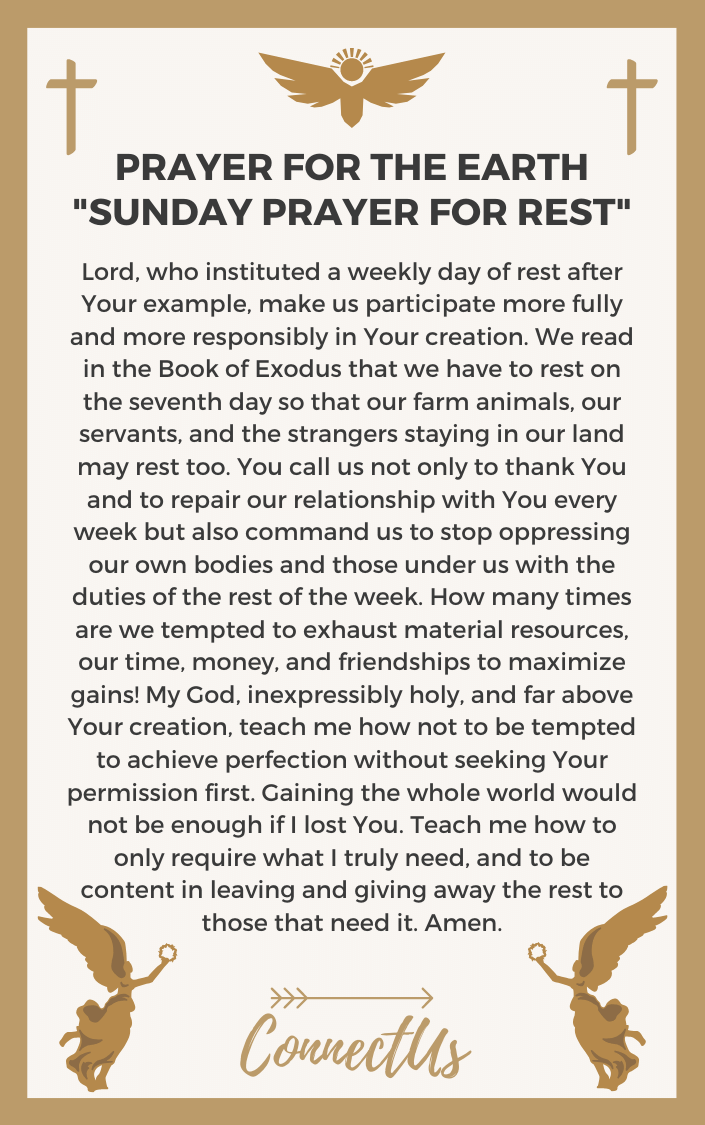 PRAYER FOR THE EARTH
"SUNDAY PRAYER FOR REST"

Lord, who instituted a weekly day of rest after Your example, make us participate more fully and more responsibly in Your creation. We read in the Book of Exodus that we have to rest on the seventh day so that our farm animals, our servants, and the strangers staying in our land may rest too. You call us not only to thank You and to repair our relationship with You every week but also command us to stop oppressing our own bodies and those under us with the duties of the rest of the week. How many times are we tempted to exhaust material resources, our time, money, and friendships to maximize gains! My God, inexpressibly holy, and far above Your creation, teach me how not to be tempted to achieve perfection without seeking Your permission first. Gaining the whole world would not be enough if I lost You. Teach me how to only require what I truly need, and to be content in leaving and giving away the rest to those that need it. Amen.

ConnectUs